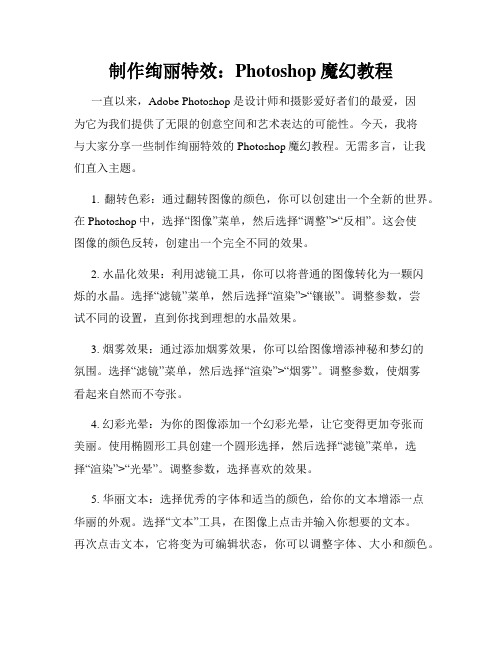 制作绚丽特效：Photoshop 魔幻教程

一直以来，Adobe Photoshop 是设计师和摄影爱好者们的最爱，因为它为我们提供了无限的创意空间和艺术表达的可能性。今天，我将与大家分享一些制作绚丽特效的 Photoshop 魔幻教程。无需多言，让我们直入主题。

1. 翻转色彩：通过翻转图像的颜色，你可以创建出一个全新的世界。在 Photoshop 中，选择“图像”菜单，然后选择“调整”>“反相”。这会使图像的颜色反转，创建出一个完全不同的效果。

2. 水晶化效果：利用滤镜工具，你可以将普通的图像转化为一颗闪烁的水晶。选择“滤镜”菜单，然后选择“渲染”>“镶嵌”。调整参数，尝试不同的设置，直到你找到理想的水晶效果。

3. 烟雾效果：通过添加烟雾效果，你可以给图像增添神秘和梦幻的氛围。选择“滤镜”菜单，然后选择“渲染”>“烟雾”。调整参数，使烟雾看起来自然而不夸张。

4. 幻彩光晕：为你的图像添加一个幻彩光晕，让它变得更加夸张而美丽。使用椭圆形工具创建一个圆形选择，然后选择“滤镜”菜单，选择“渲染”>“光晕”。调整参数，选择喜欢的效果。

5. 华丽文本：选择优秀的字体和适当的颜色，给你的文本增添一点华丽的外观。选择“文本”工具，在图像上点击并输入你想要的文本。再次点击文本，它将变为可编辑状态，你可以调整字体、大小和颜色。